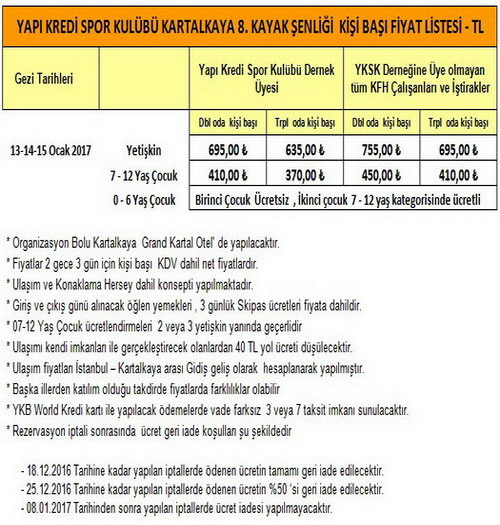 YAPI KREDİ SPOR KULÜBÜ KARTALKAYA 8. KAYAK ŞENLİĞİ KİŞİ BAŞI FİYAT LİSTESİ - TL

| Gezi Tarihleri | | Yapı Kredi Spor Kulübü Dernek Üyesi | | YKSK Derneğine Üye olmayan tüm KFH Çalışanları ve İştirakler | |
|---|---|---|---|---|---|
| | | Dbl oda kişi başı | Trpl oda kişi başı | Dbl oda kişi başı | Trpl oda kişi başı |
| 13-14-15 Ocak 2017 | Yetişkin | 695,00 ₺ | 635,00 ₺ | 755,00 ₺ | 695,00 ₺ |
| | 7 - 12 Yaş Çocuk | 410,00 ₺ | 370,00 ₺ | 450,00 ₺ | 410,00 ₺ |
| | 0 - 6 Yaş Çocuk | Birinci Çocuk Ücretsiz , İkinci çocuk 7 - 12 yaş kategorisinde ücretli | | | |

* Organizasyon Bolu Kartalkaya Grand Kartal Otel' de yapılacaktır.
* Fiyatlar 2 gece 3 gün için kişi başı KDV dahil net fiyatlardır.
* Ulaşım ve Konaklama Hersey dahil konsepti yapılmaktadır.
* Giriş ve çıkış günü alınacak öğlen yemekleri , 3 günlük Skipas ücretleri fiyata dahildir.
* 07-12 Yaş Çocuk ücretlendirmeleri 2 veya 3 yetişkin yanında geçerlidir
* Ulaşımı kendi imkanları ile gerçekleştirecek olanlardan 40 TL yol ücreti düşülecektir.
* Ulaşım fiyatları İstanbul – Kartalkaya arası Gidiş geliş olarak hesaplanarak yapılmıştır.
* Başka illerden katılım olduğu takdirde fiyatlarda farklılıklar olabilir
* YKB World Kredi kartı ile yapılacak ödemelerde vade farksız 3 veya 7 taksit imkanı sunulacaktır.
* Rezervasyon iptali sonrasında ücret geri iade koşulları şu şekildedir

- 18.12.2016 Tarihine kadar yapılan iptallerde ödenen ücretin tamamı geri iade edilecektir.
- 25.12.2016 Tarihine kadar yapılan iptallerde ödenen ücretin %50 'si geri iade edilecektir.
- 08.01.2017 Tarihinden sonra yapılan iptallerde ücret iadesi yapılmayacaktır.